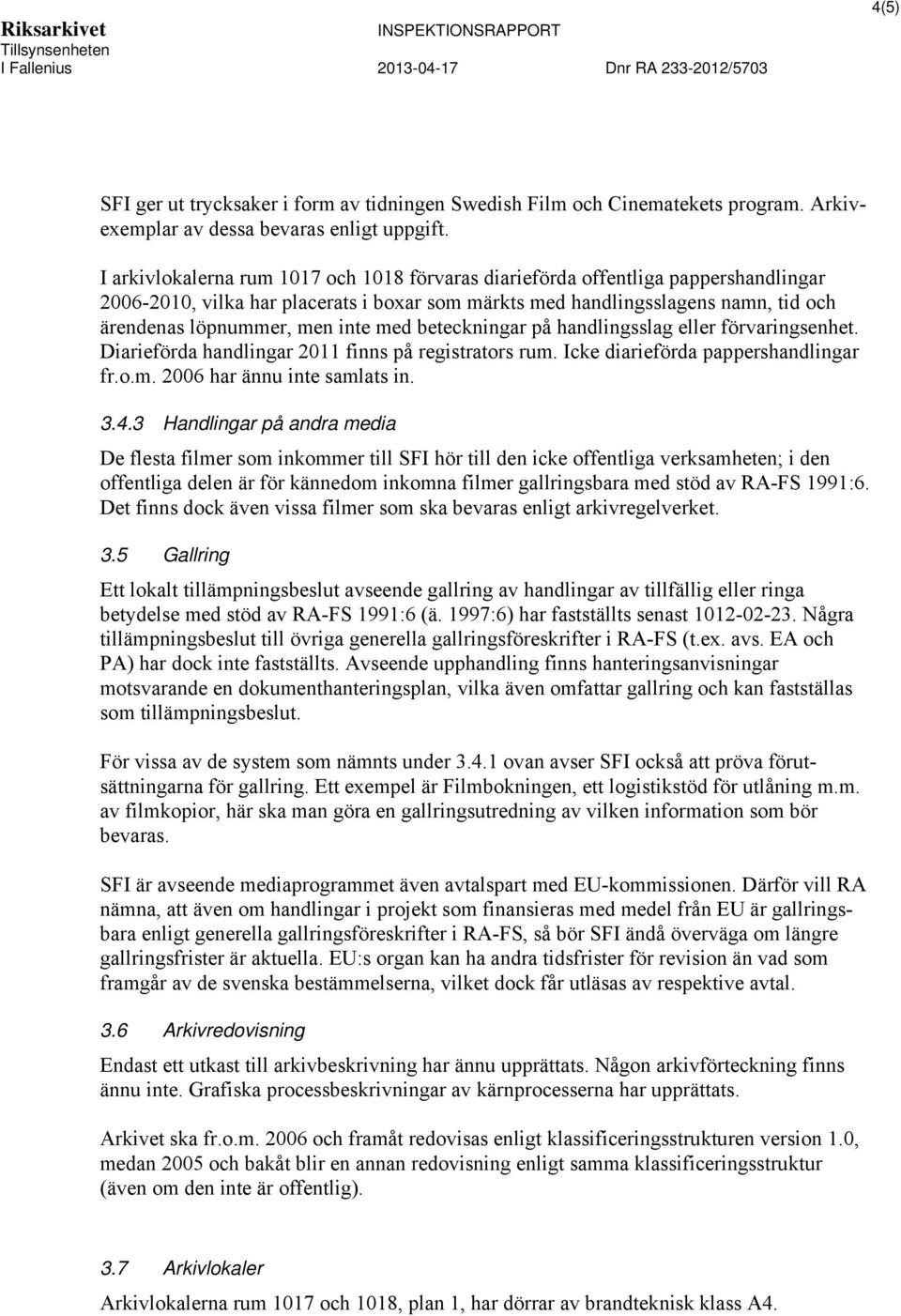 Riksarkivet INSPEKTIONSRAPPORT 4(5)
Tillsynsenheten
I Fallenius 2013-04-17 Dnr RA 233-2012/5703

SFI ger ut trycksaker i form av tidningen Swedish Film och Cinematekets program. Arkivexemplar av dessa bevaras enligt uppgift.

I arkivlokalerna rum 1017 och 1018 förvaras diarieförda offentliga pappershandlingar 2006-2010, vilka har placerats i boxar som märkts med handlingsslagens namn, tid och ärendenas löpnummer, men inte med beteckningar på handlingsslag eller förvaringsenhet. Diarieförda handlingar 2011 finns på registrators rum. Icke diarieförda pappershandlingar fr.o.m. 2006 har ännu inte samlats in.

3.4.3 Handlingar på andra media

De flesta filmer som inkommer till SFI hör till den icke offentliga verksamheten; i den offentliga delen är för kännedom inkomna filmer gallringsbara med stöd av RA-FS 1991:6. Det finns dock även vissa filmer som ska bevaras enligt arkivregelverket.

3.5 Gallring

Ett lokalt tillämpningsbeslut avseende gallring av handlingar av tillfällig eller ringa betydelse med stöd av RA-FS 1991:6 (ä. 1997:6) har fastställts senast 1012-02-23. Några tillämpningsbeslut till övriga generella gallringsföreskrifter i RA-FS (t.ex. avs. EA och PA) har dock inte fastställts. Avseende upphandling finns hanteringsanvisningar motsvarande en dokumenthanteringsplan, vilka även omfattar gallring och kan fastställas som tillämpningsbeslut.

För vissa av de system som nämnts under 3.4.1 ovan avser SFI också att pröva förutsättningarna för gallring. Ett exempel är Filmbokningen, ett logistikstöd för utlåning m.m. av filmkopior, här ska man göra en gallringsutredning av vilken information som bör bevaras.

SFI är avseende mediaprogrammet även avtalspart med EU-kommissionen. Därför vill RA nämna, att även om handlingar i projekt som finansieras med medel från EU är gallringsbara enligt generella gallringsföreskrifter i RA-FS, så bör SFI ändå överväga om längre gallringsfrister är aktuella. EU:s organ kan ha andra tidsfrister för revision än vad som framgår av de svenska bestämmelserna, vilket dock får utläsas av respektive avtal.

3.6 Arkivredovisning

Endast ett utkast till arkivbeskrivning har ännu upprättats. Någon arkivförteckning finns ännu inte. Grafiska processbeskrivningar av kärnprocesserna har upprättats.

Arkivet ska fr.o.m. 2006 och framåt redovisas enligt klassificeringsstrukturen version 1.0, medan 2005 och bakåt blir en annan redovisning enligt samma klassificeringsstruktur (även om den inte är offentlig).

3.7 Arkivlokaler

Arkivlokalerna rum 1017 och 1018, plan 1, har dörrar av brandteknisk klass A4.